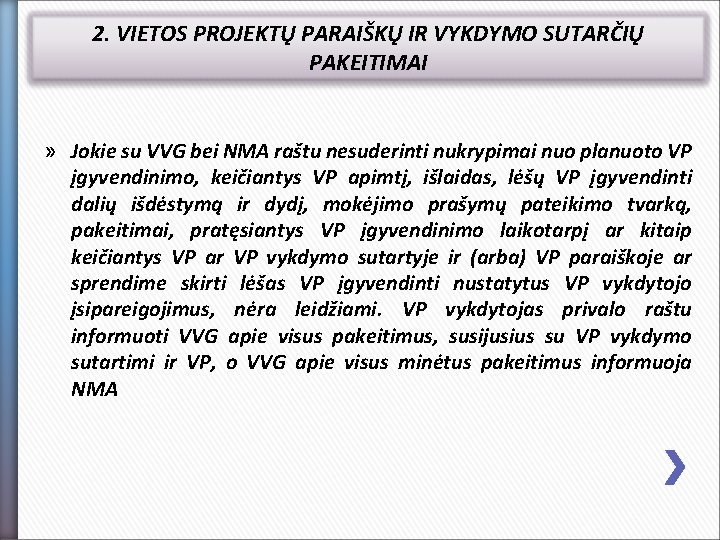 2. VIETOS PROJEKTŲ PARAIŠKŲ IR VYKDYMO SUTARČIŲ PAKEITIMAI

» Jokie su VVG bei NMA raštu nesuderinti nukrypimai nuo planuoto VP įgyvendinimo, keičiantys VP apimtį, išlaidas, lėšų VP įgyvendinti dalių išdėstymą ir dydį, mokėjimo prašymų pateikimo tvarką, pakeitimai, pratęsiantys VP įgyvendinimo laikotarpį ar kitaip keičiantys VP ar VP vykdymo sutartyje ir (arba) VP paraiškoje ar sprendime skirti lėšas VP įgyvendinti nustatytus VP vykdytojo įsipareigojimus, nėra leidžiami. VP vykdytojas privalo raštu informuoti VVG apie visus pakeitimus, susijusius su VP vykdymo sutartimi ir VP, o VVG apie visus minėtus pakeitimus informuoja NMA